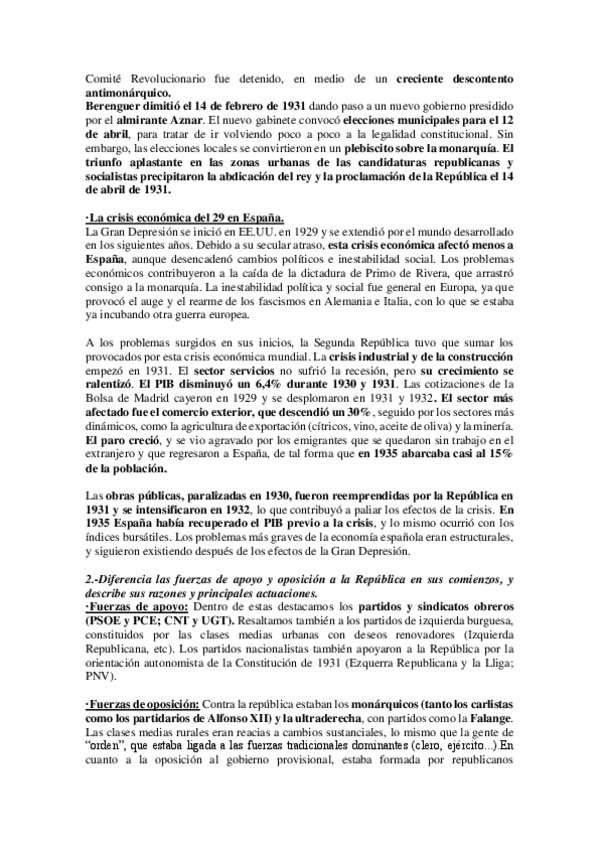 Comité Revolucionario fue detenido, en medio de un creciente descontento antimonárquico.
Berenguer dimitió el 14 de febrero de 1931 dando paso a un nuevo gobierno presidido por el almirante Aznar. El nuevo gabinete convocó elecciones municipales para el 12 de abril, para tratar de ir volviendo poco a poco a la legalidad constitucional. Sin embargo, las elecciones locales se convirtieron en un plebiscito sobre la monarquía. El triunfo aplastante en las zonas urbanas de las candidaturas republicanas y socialistas precipitaron la abdicación del rey y la proclamación de la República el 14 de abril de 1931.

·La crisis económica del 29 en España.
La Gran Depresión se inició en EE.UU. en 1929 y se extendió por el mundo desarrollado en los siguientes años. Debido a su secular atraso, esta crisis económica afectó menos a España, aunque desencadenó cambios políticos e inestabilidad social. Los problemas económicos contribuyeron a la caída de la dictadura de Primo de Rivera, que arrastró consigo a la monarquía. La inestabilidad política y social fue general en Europa, ya que provocó el auge y el rearme de los fascismos en Alemania e Italia, con lo que se estaba ya incubando otra guerra europea.

A los problemas surgidos en sus inicios, la Segunda República tuvo que sumar los provocados por esta crisis económica mundial. La crisis industrial y de la construcción empezó en 1931. El sector servicios no sufrió la recesión, pero su crecimiento se ralentizó. El PIB disminuyó un 6,4% durante 1930 y 1931. Las cotizaciones de la Bolsa de Madrid cayeron en 1929 y se desplomaron en 1931 y 1932. El sector más afectado fue el comercio exterior, que descendió un 30%, seguido por los sectores más dinámicos, como la agricultura de exportación (cítricos, vino, aceite de oliva) y la minería. El paro creció, y se vio agravado por los emigrantes que se quedaron sin trabajo en el extranjero y que regresaron a España, de tal forma que en 1935 abarcaba casi al 15% de la población.

Las obras públicas, paralizadas en 1930, fueron reemprendidas por la República en 1931 y se intensificaron en 1932, lo que contribuyó a paliar los efectos de la crisis. En 1935 España había recuperado el PIB previo a la crisis, y lo mismo ocurrió con los índices bursátiles. Los problemas más graves de la economía española eran estructurales, y siguieron existiendo después de los efectos de la Gran Depresión.

2.-Diferencia las fuerzas de apoyo y oposición a la República en sus comienzos, y describe sus razones y principales actuaciones.
·Fuerzas de apoyo: Dentro de estas destacamos los partidos y sindicatos obreros (PSOE y PCE; CNT y UGT). Resaltamos también a los partidos de izquierda burguesa, constituidos por las clases medias urbanas con deseos renovadores (Izquierda Republicana, etc). Los partidos nacionalistas también apoyaron a la República por la orientación autonomista de la Constitución de 1931 (Ezquerra Republicana y la Lliga; PNV).

·Fuerzas de oposición: Contra la república estaban los monárquicos (tanto los carlistas como los partidarios de Alfonso XII) y la ultraderecha, con partidos como la Falange. Las clases medias rurales eran reacias a cambios sustanciales, lo mismo que la gente de "orden", que estaba ligada a las fuerzas tradicionales dominantes (clero, ejército...) En cuanto a la oposición al gobierno provisional, estaba formada por republicanos